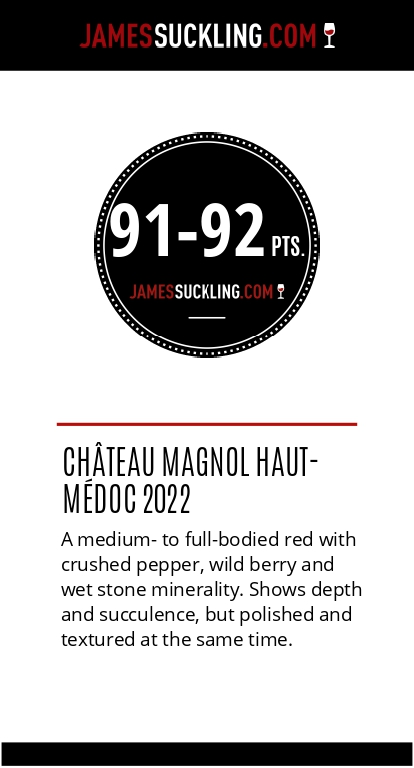 JAMESSUCKLING.COM

91-92 PTS.

JAMESSUCKLING.COM

CHÂTEAU MAGNOL HAUT-MÉDOC 2022

A medium- to full-bodied red with crushed pepper, wild berry and wet stone minerality. Shows depth and succulence, but polished and textured at the same time.